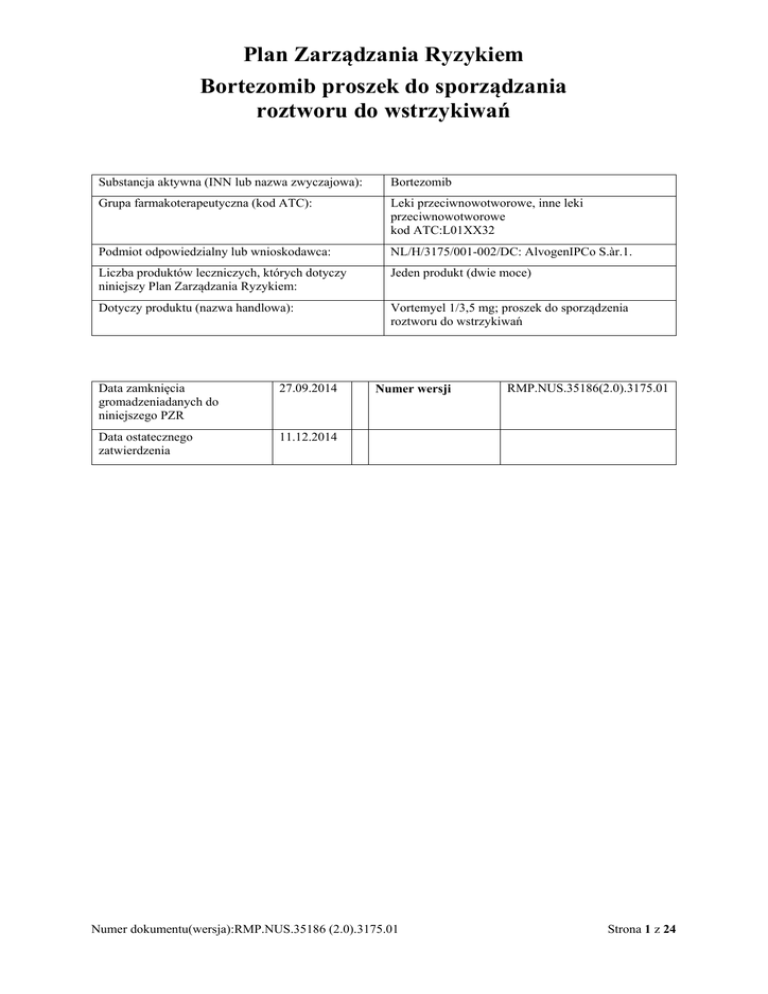 Plan Zarządzania Ryzykiem

Bortezomib proszek do sporządzania roztworu do wstrzykiwań

| Substancja aktywna (INN lub nazwa zwyczajowa): | Bortezomib |
|---|---|
| Grupa farmakoterapeutyczna (kod ATC): | Leki przeciwnowotworowe, inne leki przeciwnowotworowe kod ATC:L01XX32 |
| Podmiot odpowiedzialny lub wnioskodawca: | NL/H/3175/001-002/DC: AlvogenIPCo S.àr.1. |
| Liczba produktów leczniczych, których dotyczy niniejszy Plan Zarządzania Ryzykiem: | Jeden produkt (dwie moce) |
| Dotyczy produktu (nazwa handlowa): | Vortemyel 1/3,5 mg; proszek do sporządzenia roztworu do wstrzykiwań |

| Data zamknięcia gromadzeniadanych do niniejszego PZR | 27.09.2014 | | Numer wersji | RMP.NUS.35186(2.0).3175.01 |
|---|---|---|---|---|
| Data ostatecznego zatwierdzenia | 11.12.2014 | | | |

Numer dokumentu(wersja):RMP.NUS.35186 (2.0).3175.01

Strona 1 z 24